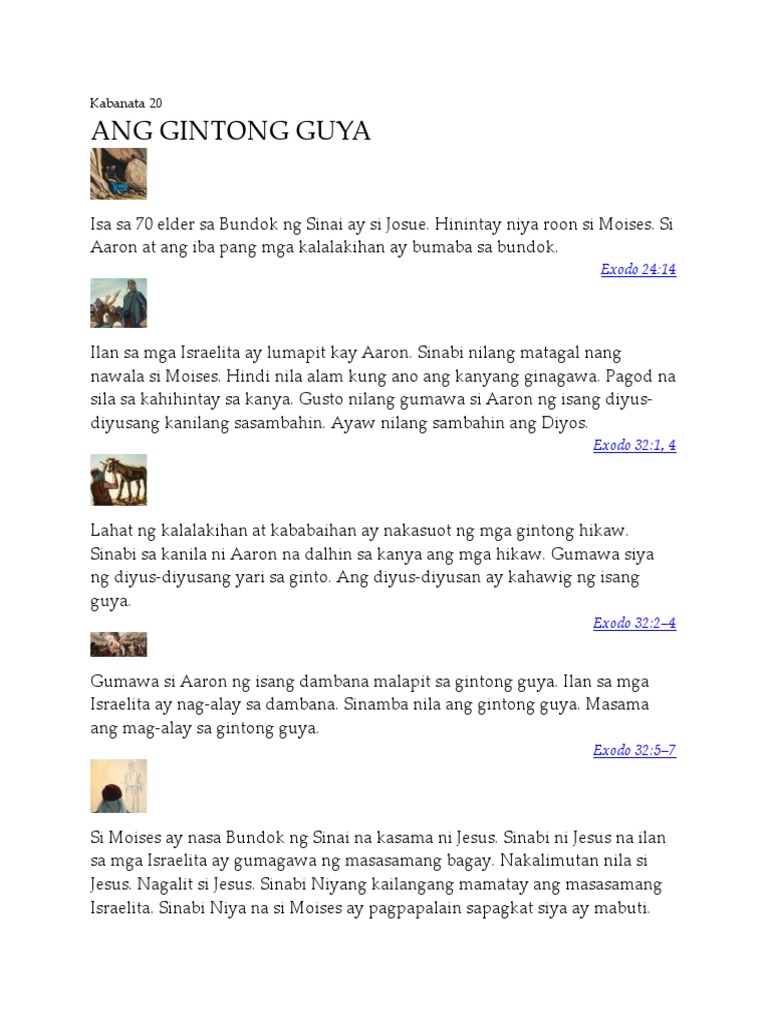 Kabanata 20

ANG GINTONG GUYA

Isa sa 70 elder sa Bundok ng Sinai ay si Josue. Hinintay niya roon si Moises. Si Aaron at ang iba pang mga kalalakihan ay bumaba sa bundok.

Exodo 24:14

Ilan sa mga Israelita ay lumapit kay Aaron. Sinabi nilang matagal nang nawala si Moises. Hindi nila alam kung ano ang kanyang ginagawa. Pagod na sila sa kahihintay sa kanya. Gusto nilang gumawa si Aaron ng isang diyus-diyusang kanilang sasambahin. Ayaw nilang sambahin ang Diyos.

Exodo 32:1, 4

Lahat ng kalalakihan at kababaihan ay nakasuot ng mga gintong hikaw. Sinabi sa kanila ni Aaron na dalhin sa kanya ang mga hikaw. Gumawa siya ng diyus-diyusang yari sa ginto. Ang diyus-diyusan ay kahawig ng isang guya.

Exodo 32:2–4

Gumawa si Aaron ng isang dambana malapit sa gintong guya. Ilan sa mga Israelita ay nag-alay sa dambana. Sinamba nila ang gintong guya. Masama ang mag-alay sa gintong guya.

Exodo 32:5–7

Si Moises ay nasa Bundok ng Sinai na kasama ni Jesus. Sinabi ni Jesus na ilan sa mga Israelita ay gumagawa ng masasamang bagay. Nakalimutan nila si Jesus. Nagalit si Jesus. Sinabi Niyang kailangang mamatay ang masasamang Israelita. Sinabi Niya na si Moises ay pagpapalain sapagkat siya ay mabuti.